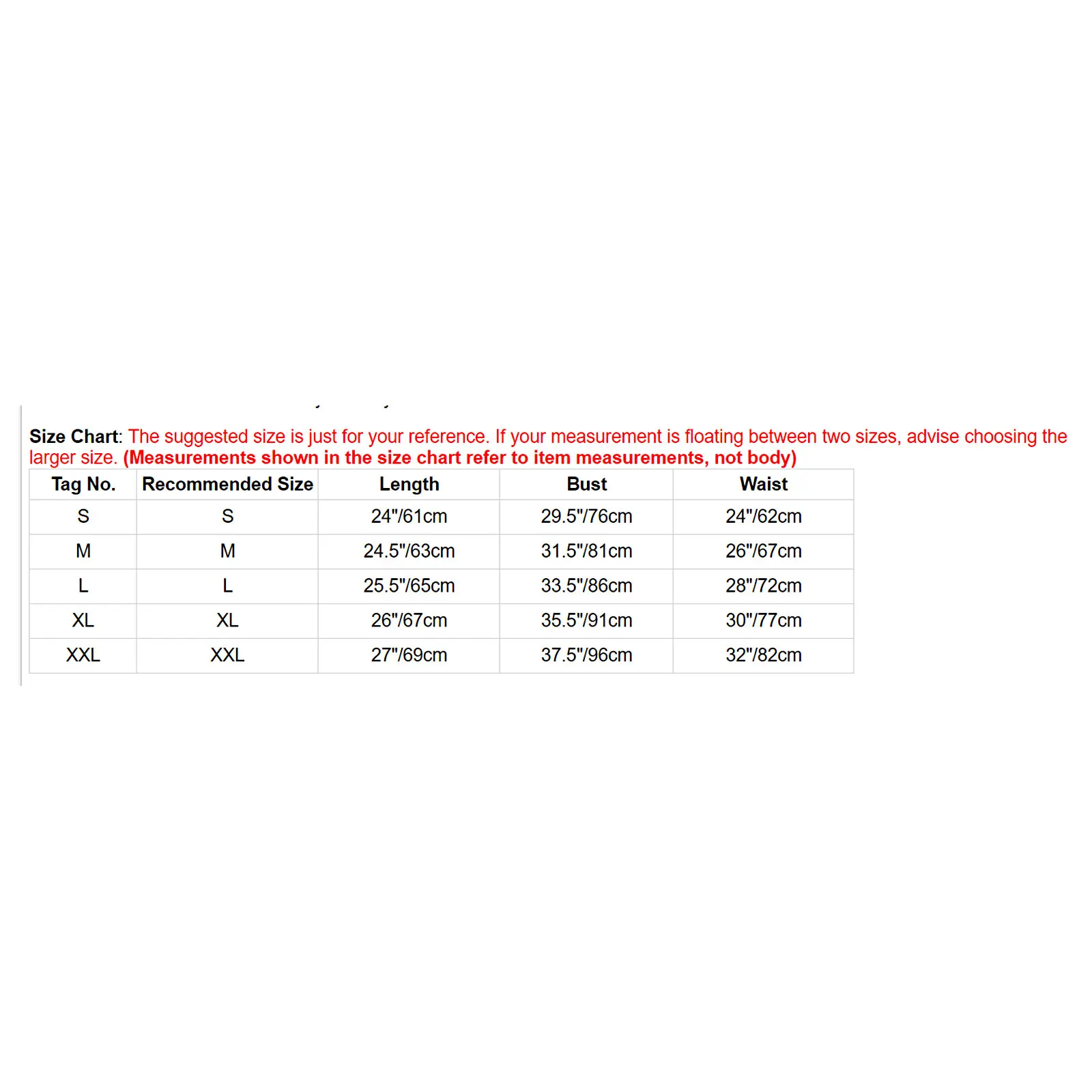 Size Chart: The suggested size is just for your reference. If your measurement is floating between two sizes, advise choosing the larger size. (Measurements shown in the size chart refer to item measurements, not body)

| Tag No. | Recommended Size | Length | Bust | Waist |
|---|---|---|---|---|
| S | S | 24"/61cm | 29.5"/76cm | 24"/62cm |
| M | M | 24.5"/63cm | 31.5"/81cm | 26"/67cm |
| L | L | 25.5"/65cm | 33.5"/86cm | 28"/72cm |
| XL | XL | 26"/67cm | 35.5"/91cm | 30"/77cm |
| XXL | XXL | 27"/69cm | 37.5"/96cm | 32"/82cm |